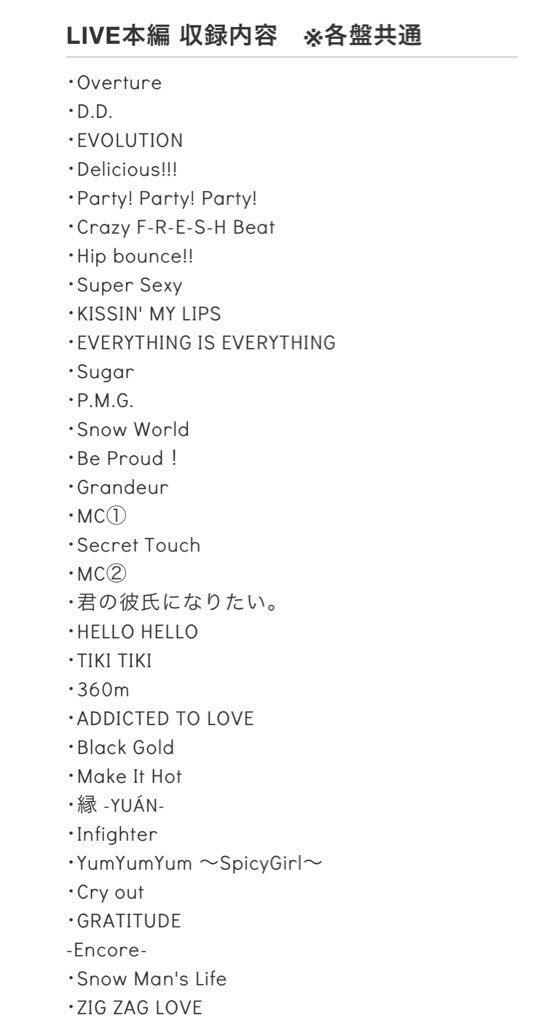 LIVE本編 収録内容　※各盤共通

・Overture
・D.D.
・EVOLUTION
・Delicious!!!
・Party! Party! Party!
・Crazy F-R-E-S-H Beat
・Hip bounce!!
・Super Sexy
・KISSIN' MY LIPS
・EVERYTHING IS EVERYTHING
・Sugar
・P.M.G.
・Snow World
・Be Proud！
・Grandeur
・MC①
・Secret Touch
・MC②
・君の彼氏になりたい。
・HELLO HELLO
・TIKI TIKI
・360m
・ADDICTED TO LOVE
・Black Gold
・Make It Hot
・縁 -YUÁN-
・Infighter
・YumYumYum 〜SpicyGirl〜
・Cry out
・GRATITUDE
-Encore-
・Snow Man's Life
・ZIG ZAG LOVE